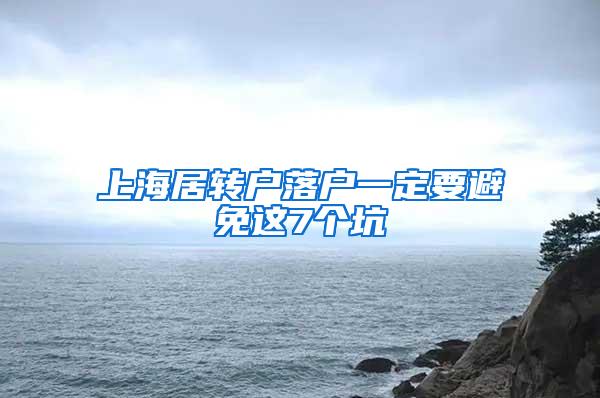 上海居转户落户一定要避免这7个坑